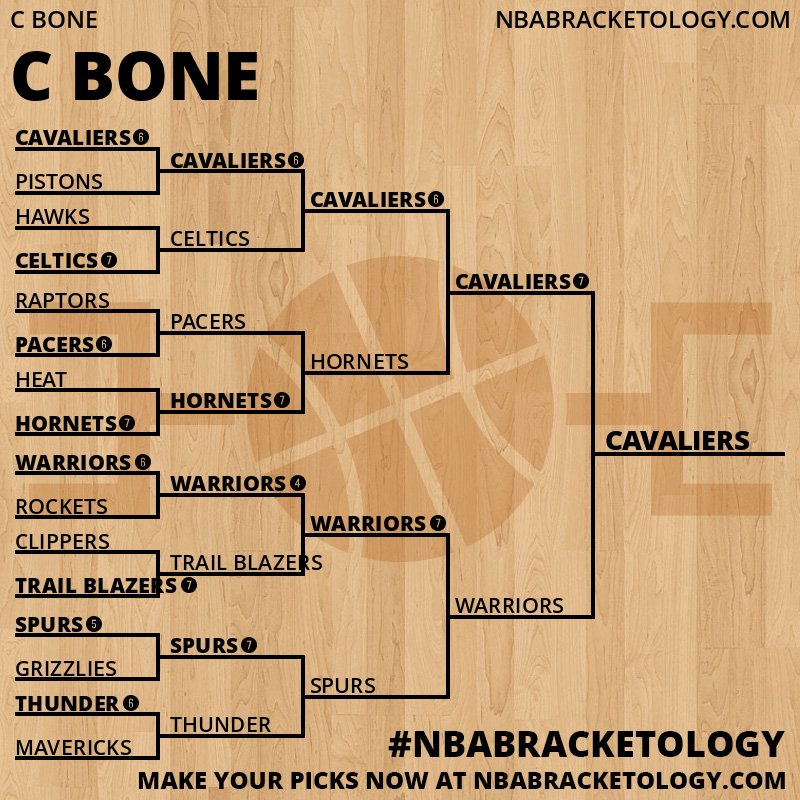 C BONE

NBABRACKETOLOGY.COM

C BONE

CAVALIERS 6
PISTONS
HAWKS
CELTICS 7
RAPTORS
PACERS 6
HEAT
HORNETS 7
WARRIORS 6
ROCKETS
CLIPPERS
TRAIL BLAZERS 7
SPURS 5
GRIZZLIES
THUNDER 6
MAVERICKS

CAVALIERS 6
CELTICS
PACERS
HORNETS 7
WARRIORS 4
TRAIL BLAZERS
SPURS 7
THUNDER

CAVALIERS 6
HORNETS
WARRIORS 7
SPURS

CAVALIERS 7
WARRIORS

CAVALIERS

#NBABRACKETOLOGY
MAKE YOUR PICKS NOW AT NBABRACKETOLOGY.COM